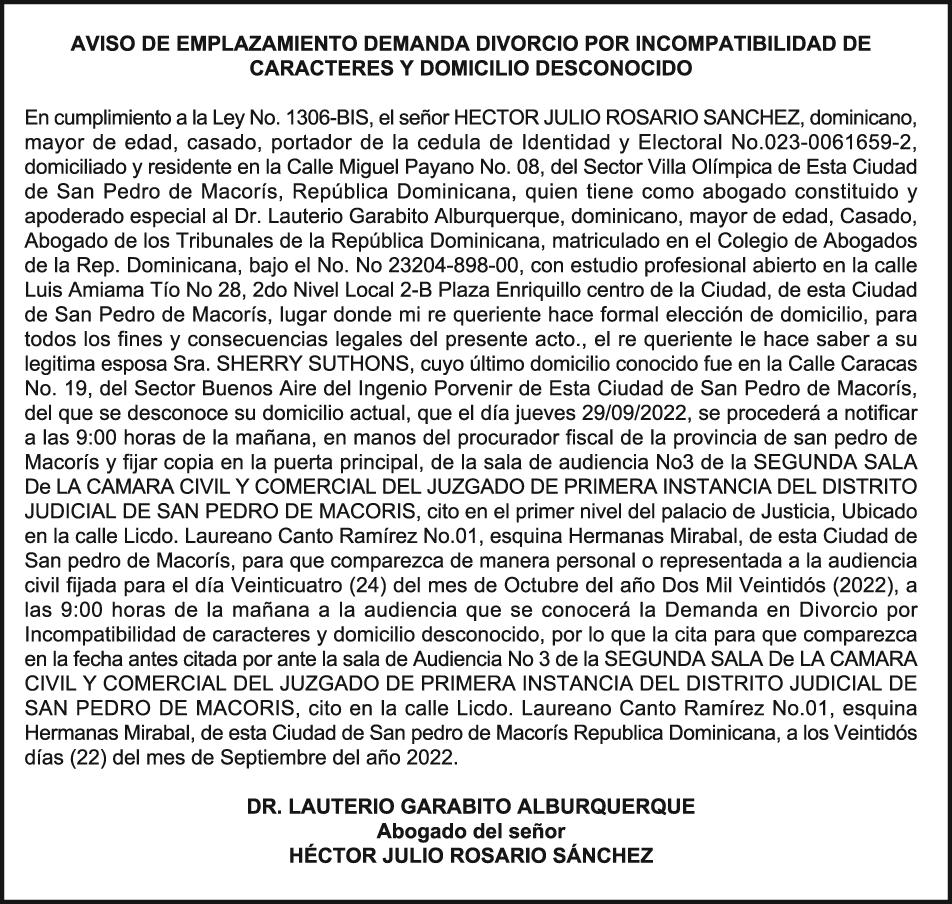 AVISO DE EMPLAZAMIENTO DEMANDA DIVORCIO POR INCOMPATIBILIDAD DE CARACTERES Y DOMICILIO DESCONOCIDO

En cumplimiento a la Ley No. 1306-BIS, el señor HECTOR JULIO ROSARIO SANCHEZ, dominicano, mayor de edad, casado, portador de la cedula de Identidad y Electoral No.023-0061659-2, domiciliado y residente en la Calle Miguel Payano No. 08, del Sector Villa Olímpica de Esta Ciudad de San Pedro de Macorís, República Dominicana, quien tiene como abogado constituido y apoderado especial al Dr. Lauterio Garabito Alburquerque, dominicano, mayor de edad, Casado, Abogado de los Tribunales de la República Dominicana, matriculado en el Colegio de Abogados de la Rep. Dominicana, bajo el No. No 23204-898-00, con estudio profesional abierto en la calle Luis Amiama Tío No 28, 2do Nivel Local 2-B Plaza Enriquillo centro de la Ciudad, de esta Ciudad de San Pedro de Macorís, lugar donde mi re queriente hace formal elección de domicilio, para todos los fines y consecuencias legales del presente acto., el re queriente le hace saber a su legitima esposa Sra. SHERRY SUTHONS, cuyo último domicilio conocido fue en la Calle Caracas No. 19, del Sector Buenos Aire del Ingenio Porvenir de Esta Ciudad de San Pedro de Macorís, del que se desconoce su domicilio actual, que el día jueves 29/09/2022, se procederá a notificar a las 9:00 horas de la mañana, en manos del procurador fiscal de la provincia de san pedro de Macorís y fijar copia en la puerta principal, de la sala de audiencia No3 de la SEGUNDA SALA De LA CAMARA CIVIL Y COMERCIAL DEL JUZGADO DE PRIMERA INSTANCIA DEL DISTRITO JUDICIAL DE SAN PEDRO DE MACORIS, cito en el primer nivel del palacio de Justicia, Ubicado en la calle Licdo. Laureano Canto Ramírez No.01, esquina Hermanas Mirabal, de esta Ciudad de San pedro de Macorís, para que comparezca de manera personal o representada a la audiencia civil fijada para el día Veinticuatro (24) del mes de Octubre del año Dos Mil Veintidós (2022), a las 9:00 horas de la mañana a la audiencia que se conocerá la Demanda en Divorcio por Incompatibilidad de caracteres y domicilio desconocido, por lo que la cita para que comparezca en la fecha antes citada por ante la sala de Audiencia No 3 de la SEGUNDA SALA De LA CAMARA CIVIL Y COMERCIAL DEL JUZGADO DE PRIMERA INSTANCIA DEL DISTRITO JUDICIAL DE SAN PEDRO DE MACORIS, cito en la calle Licdo. Laureano Canto Ramírez No.01, esquina Hermanas Mirabal, de esta Ciudad de San pedro de Macorís Republica Dominicana, a los Veintidós días (22) del mes de Septiembre del año 2022.

DR. LAUTERIO GARABITO ALBURQUERQUE
Abogado del señor
HÉCTOR JULIO ROSARIO SÁNCHEZ